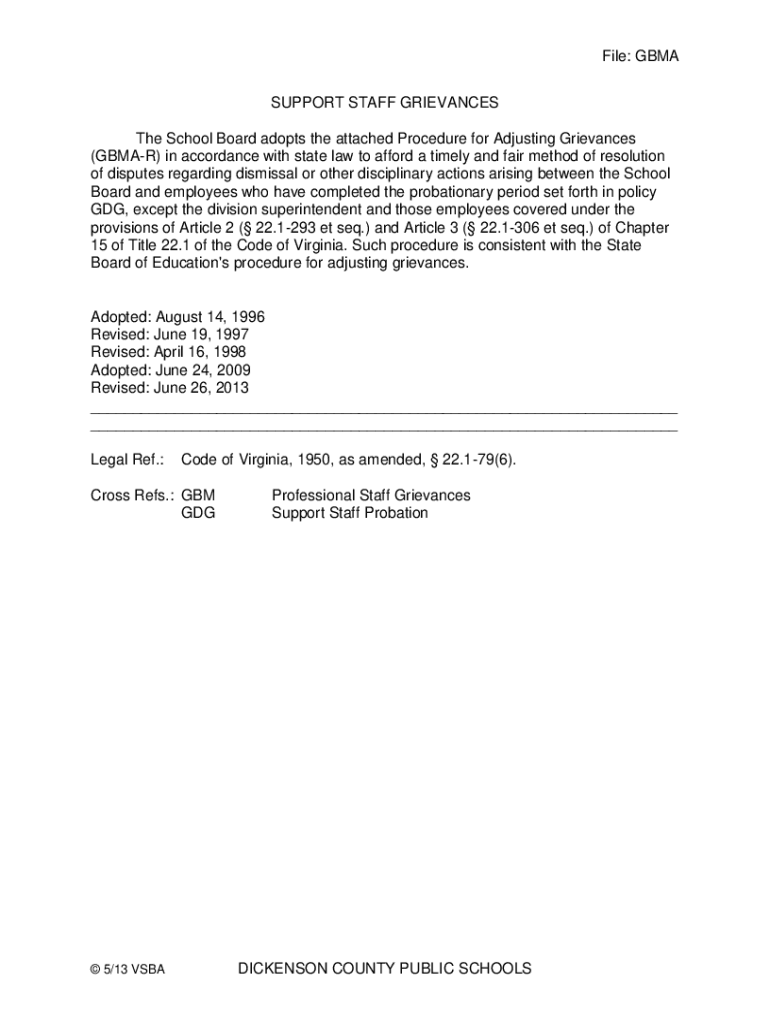 File: GBMA

SUPPORT STAFF GRIEVANCES

The School Board adopts the attached Procedure for Adjusting Grievances (GBMA-R) in accordance with state law to afford a timely and fair method of resolution of disputes regarding dismissal or other disciplinary actions arising between the School Board and employees who have completed the probationary period set forth in policy GDG, except the division superintendent and those employees covered under the provisions of Article 2 (§ 22.1-293 et seq.) and Article 3 (§ 22.1-306 et seq.) of Chapter 15 of Title 22.1 of the Code of Virginia. Such procedure is consistent with the State Board of Education's procedure for adjusting grievances.

Adopted: August 14, 1996
Revised: June 19, 1997
Revised: April 16, 1998
Adopted: June 24, 2009
Revised: June 26, 2013

Legal Ref.: Code of Virginia, 1950, as amended, § 22.1-79(6).

Cross Refs.: GBM Professional Staff Grievances
GDG Support Staff Probation

© 5/13 VSBA

DICKENSON COUNTY PUBLIC SCHOOLS